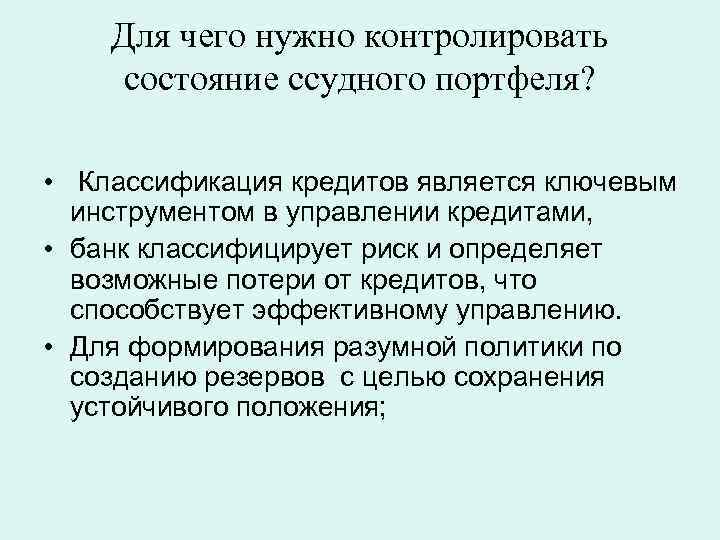 Для чего нужно контролировать состояние ссудного портфеля?

• Классификация кредитов является ключевым инструментом в управлении кредитами,

• банк классифицирует риск и определяет возможные потери от кредитов, что способствует эффективному управлению.

• Для формирования разумной политики по созданию резервов с целью сохранения устойчивого положения;